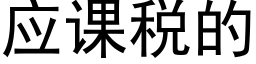 应课税的